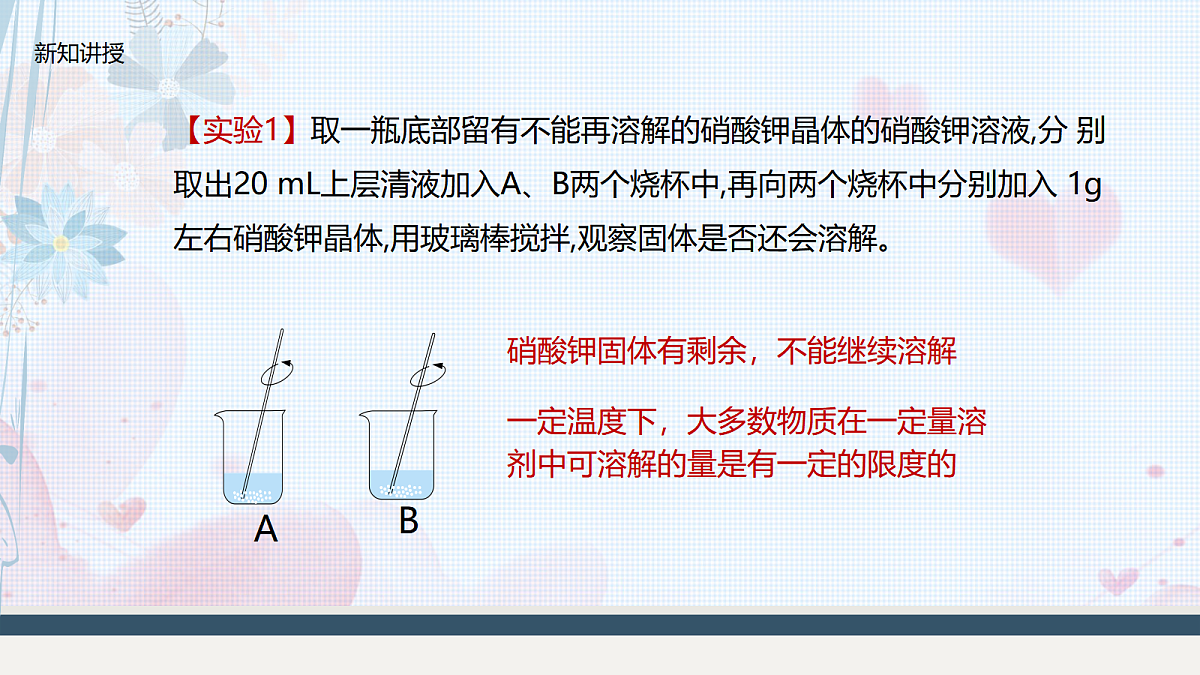 新知讲授

【实验1】取一瓶底部留有不能再溶解的硝酸钾晶体的硝酸钾溶液,分 别取出20 mL上层清液加入A、B两个烧杯中,再向两个烧杯中分别加入 1g左右硝酸钾晶体,用玻璃棒搅拌,观察固体是否还会溶解。

A

B

硝酸钾固体有剩余，不能继续溶解

一定温度下，大多数物质在一定量溶剂中可溶解的量是有一定的限度的